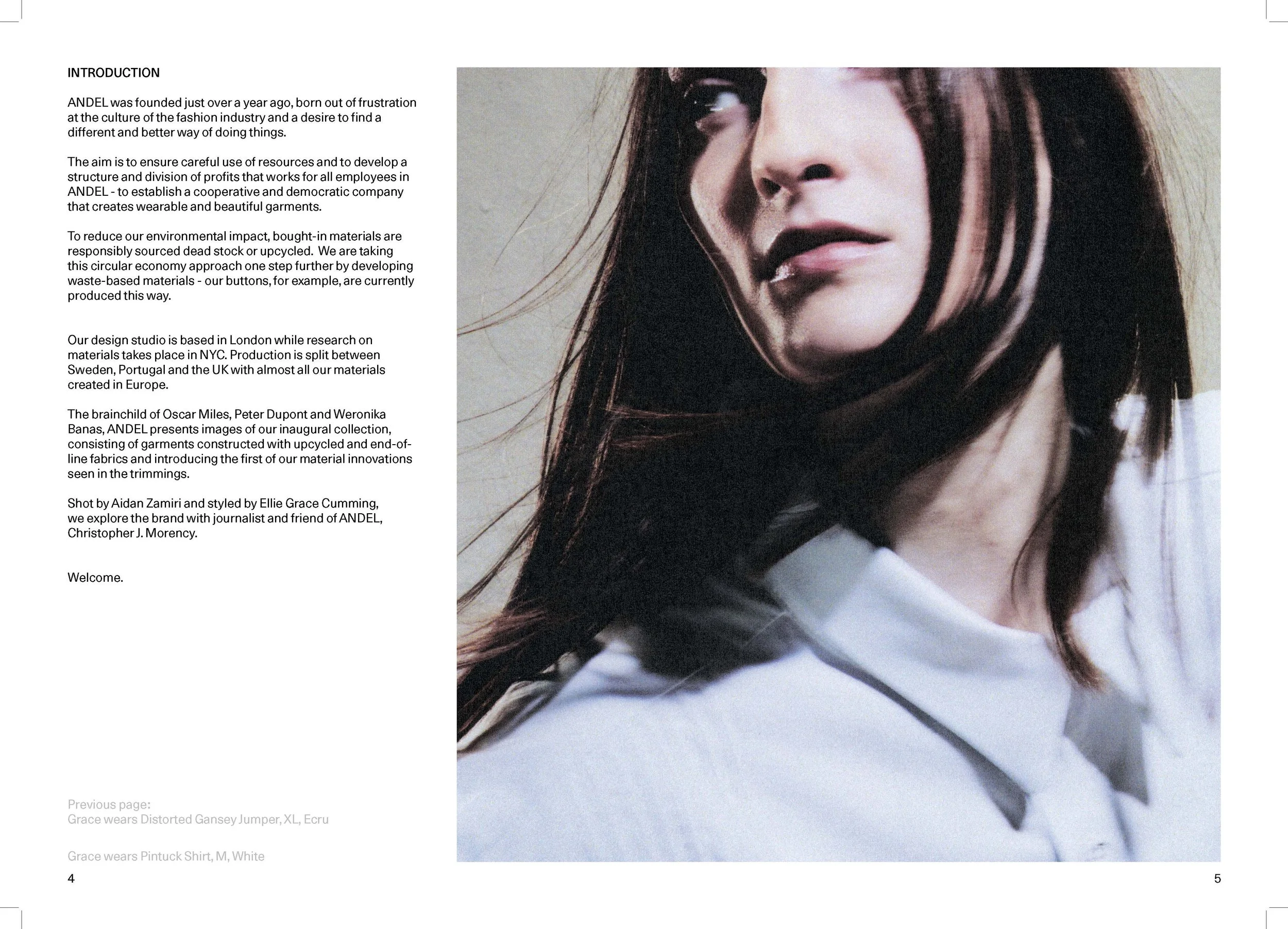 INTRODUCTION

ANDEL was founded just over a year ago, born out of frustration at the culture of the fashion industry and a desire to find a different and better way of doing things.

The aim is to ensure careful use of resources and to develop a structure and division of profits that works for all employees in ANDEL - to establish a cooperative and democratic company that creates wearable and beautiful garments.

To reduce our environmental impact, bought-in materials are responsibly sourced dead stock or upcycled. We are taking this circular economy approach one step further by developing waste-based materials - our buttons, for example, are currently produced this way.

Our design studio is based in London while research on materials takes place in NYC. Production is split between Sweden, Portugal and the UK with almost all our materials created in Europe.

The brainchild of Oscar Miles, Peter Dupont and Weronika Banas, ANDEL presents images of our inaugural collection, consisting of garments constructed with upcycled and end-of-line fabrics and introducing the first of our material innovations seen in the trimmings.

Shot by Aidan Zamiri and styled by Ellie Grace Cumming, we explore the brand with journalist and friend of ANDEL, Christopher J. Morency.

Welcome.

Previous page:
Grace wears Distorted Gansey Jumper, XL, Ecru

Grace wears Pintuck Shirt, M, White

4

5